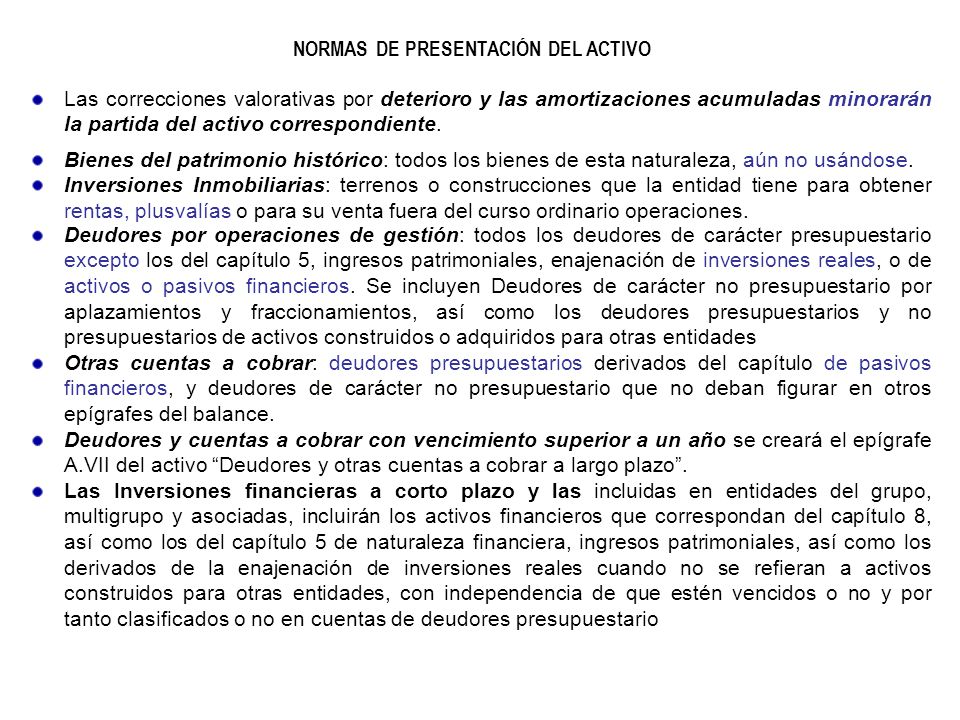 NORMAS DE PRESENTACIÓN DEL ACTIVO

Las correcciones valorativas por deterioro y las amortizaciones acumuladas minorarán la partida del activo correspondiente.

Bienes del patrimonio histórico: todos los bienes de esta naturaleza, aún no usándose.

Inversiones Inmobiliarias: terrenos o construcciones que la entidad tiene para obtener rentas, plusvalías o para su venta fuera del curso ordinario operaciones.

Deudores por operaciones de gestión: todos los deudores de carácter presupuestario excepto los del capítulo 5, ingresos patrimoniales, enajenación de inversiones reales, o de activos o pasivos financieros. Se incluyen Deudores de carácter no presupuestario por aplazamientos y fraccionamientos, así como los deudores presupuestarios y no presupuestarios de activos construidos o adquiridos para otras entidades

Otras cuentas a cobrar: deudores presupuestarios derivados del capítulo de pasivos financieros, y deudores de carácter no presupuestario que no deban figurar en otros epígrafes del balance.

Deudores y cuentas a cobrar con vencimiento superior a un año se creará el epígrafe A.VII del activo “Deudores y otras cuentas a cobrar a largo plazo”.

Las Inversiones financieras a corto plazo y las incluidas en entidades del grupo, multigrupo y asociadas, incluirán los activos financieros que correspondan del capítulo 8, así como los del capítulo 5 de naturaleza financiera, ingresos patrimoniales, así como los derivados de la enajenación de inversiones reales cuando no se refieran a activos construidos para otras entidades, con independencia de que estén vencidos o no y por tanto clasificados o no en cuentas de deudores presupuestario